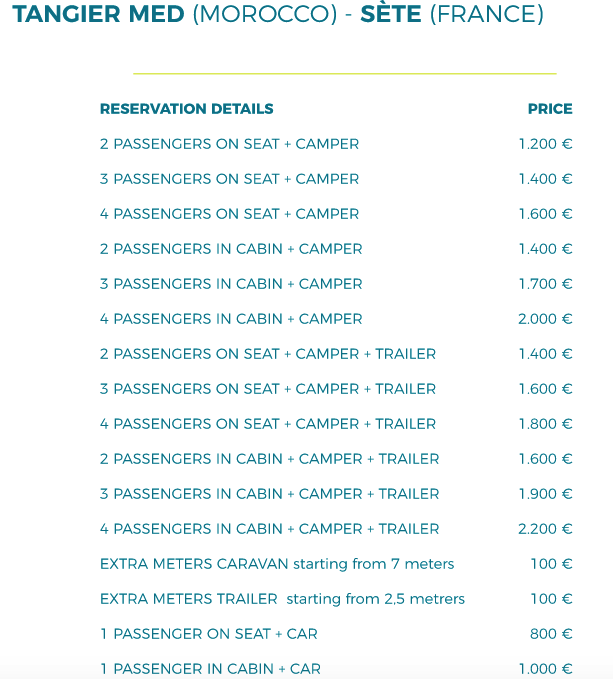 TANGIER MED (MOROCCO) - SÈTE (FRANCE)

| RESERVATION DETAILS | PRICE |
|---|---|
| 2 PASSENGERS ON SEAT + CAMPER | 1.200 € |
| 3 PASSENGERS ON SEAT + CAMPER | 1.400 € |
| 4 PASSENGERS ON SEAT + CAMPER | 1.600 € |
| 2 PASSENGERS IN CABIN + CAMPER | 1.400 € |
| 3 PASSENGERS IN CABIN + CAMPER | 1.700 € |
| 4 PASSENGERS IN CABIN + CAMPER | 2.000 € |
| 2 PASSENGERS ON SEAT + CAMPER + TRAILER | 1.400 € |
| 3 PASSENGERS ON SEAT + CAMPER + TRAILER | 1.600 € |
| 4 PASSENGERS ON SEAT + CAMPER + TRAILER | 1.800 € |
| 2 PASSENGERS IN CABIN + CAMPER + TRAILER | 1.600 € |
| 3 PASSENGERS IN CABIN + CAMPER + TRAILER | 1.900 € |
| 4 PASSENGERS IN CABIN + CAMPER + TRAILER | 2.200 € |
| EXTRA METERS CARAVAN starting from 7 meters | 100 € |
| EXTRA METERS TRAILER starting from 2,5 metrers | 100 € |
| 1 PASSENGER ON SEAT + CAR | 800 € |
| 1 PASSENGER IN CABIN + CAR | 1.000 € |